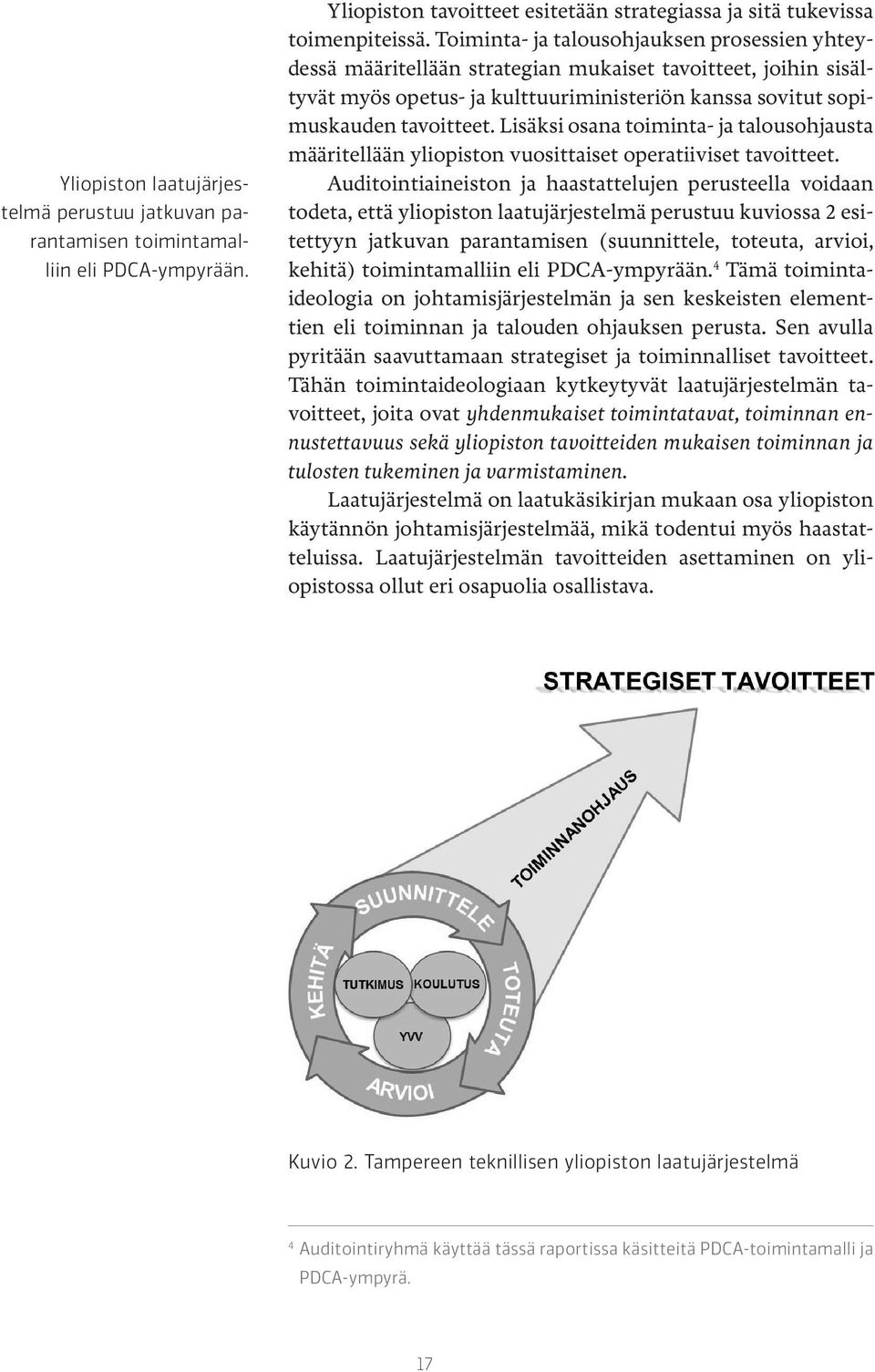 Yliopiston laatujärjestelmä perustuu jatkuvan parantamisen toimintamalliin eli PDCA-ympyrään.

Yliopiston tavoitteet esitetään strategiassa ja sitä tukevissa toimenpiteissä. Toiminta- ja talousohjauksen prosessien yhteydessä määritellään strategian mukaiset tavoitteet, joihin sisältyvät myös opetus- ja kulttuuriministeriön kanssa sovitut sopimuskauden tavoitteet. Lisäksi osana toiminta- ja talousohjausta määritellään yliopiston vuosittaiset operatiiviset tavoitteet.

Auditointiaineiston ja haastattelujen perusteella voidaan todeta, että yliopiston laatujärjestelmä perustuu kuviossa 2 esitettyyn jatkuvan parantamisen (suunnittele, toteuta, arvioi, kehitä) toimintamalliin eli PDCA-ympyrään.$^4$ Tämä toimintaideologia on johtamisjärjestelmän ja sen keskeisten elementtien eli toiminnan ja talouden ohjauksen perusta. Sen avulla pyritään saavuttamaan strategiset ja toiminnalliset tavoitteet. Tähän toimintaideologiaan kytkeytyvät laatujärjestelmän tavoitteet, joita ovat yhdenmukaiset toimintatavat, toiminnan ennustettavuus sekä yliopiston tavoitteiden mukaisen toiminnan ja tulosten tukeminen ja varmistaminen.

Laatujärjestelmä on laatukäsikirjan mukaan osa yliopiston käytännön johtamisjärjestelmää, mikä todentui myös haastatteluissa. Laatujärjestelmän tavoitteiden asettaminen on yliopistossa ollut eri osapuolia osallistava.

STRATEGISET TAVOITTEET

TOIMINNANOHJAUS

SUUNNITTELE

TOTEUTA

ARVIOI

KEHITÄ

TUTKIMUS

KOULUTUS

YVV

Kuvio 2. Tampereen teknillisen yliopiston laatujärjestelmä

$^4$ Auditointiryhmä käyttää tässä raportissa käsitteitä PDCA-toimintamalli ja PDCA-ympyrä.

17